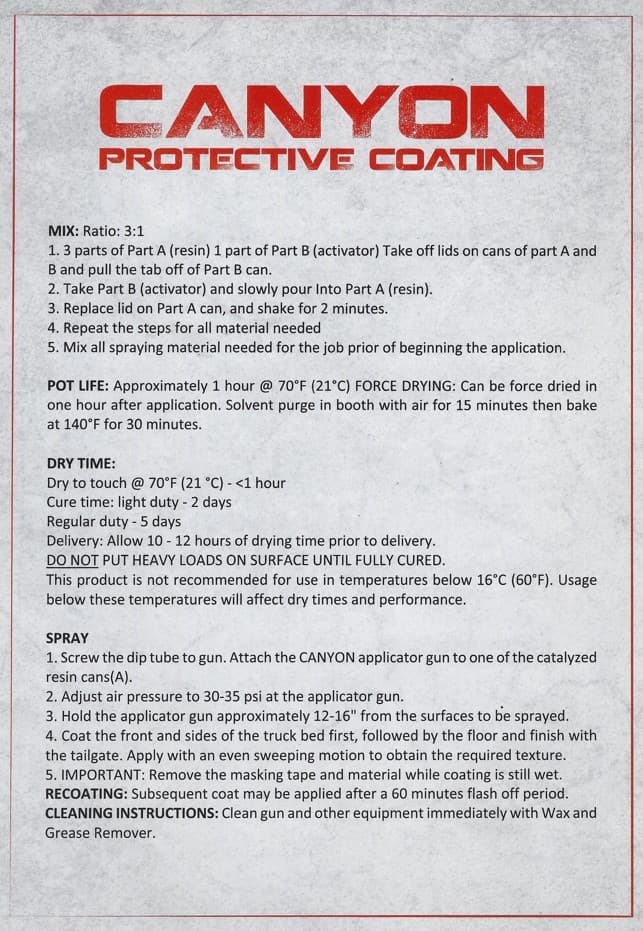 CANYON
PROTECTIVE COATING

MIX: Ratio: 3:1
1. 3 parts of Part A (resin) 1 part of Part B (activator) Take off lids on cans of part A and B and pull the tab off of Part B can.
2. Take Part B (activator) and slowly pour Into Part A (resin).
3. Replace lid on Part A can, and shake for 2 minutes.
4. Repeat the steps for all material needed
5. Mix all spraying material needed for the job prior of beginning the application.

POT LIFE: Approximately 1 hour @ 70°F (21°C) FORCE DRYING: Can be force dried in one hour after application. Solvent purge in booth with air for 15 minutes then bake at 140°F for 30 minutes.

DRY TIME:
Dry to touch @ 70°F (21 °C) - <1 hour
Cure time: light duty - 2 days
Regular duty - 5 days
Delivery: Allow 10 - 12 hours of drying time prior to delivery.
DO NOT PUT HEAVY LOADS ON SURFACE UNTIL FULLY CURED.
This product is not recommended for use in temperatures below 16°C (60°F). Usage below these temperatures will affect dry times and performance.

SPRAY
1. Screw the dip tube to gun. Attach the CANYON applicator gun to one of the catalyzed resin cans(A).
2. Adjust air pressure to 30-35 psi at the applicator gun.
3. Hold the applicator gun approximately 12-16" from the surfaces to be sprayed.
4. Coat the front and sides of the truck bed first, followed by the floor and finish with the tailgate. Apply with an even sweeping motion to obtain the required texture.
5. IMPORTANT: Remove the masking tape and material while coating is still wet.
RECOATING: Subsequent coat may be applied after a 60 minutes flash off period.
CLEANING INSTRUCTIONS: Clean gun and other equipment immediately with Wax and Grease Remover.